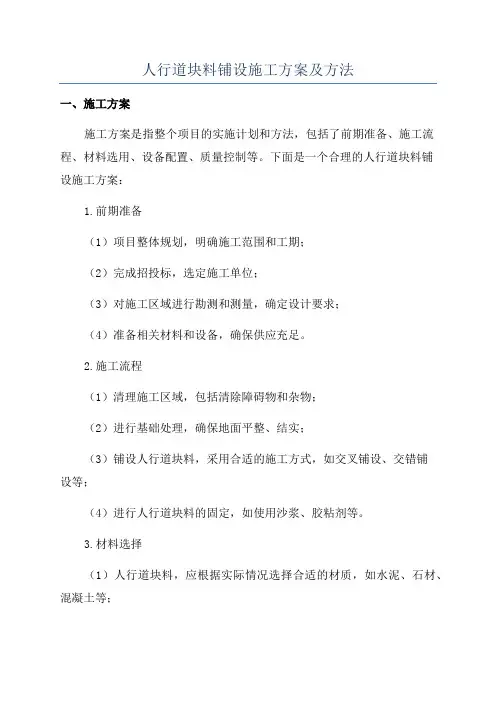 人行道块料铺设施工方案及方法

一、施工方案

施工方案是指整个项目的实施计划和方法，包括了前期准备、施工流程、材料选用、设备配置、质量控制等。下面是一个合理的人行道块料铺设施工方案：

1.前期准备

（1）项目整体规划，明确施工范围和工期；

（2）完成招投标，选定施工单位；

（3）对施工区域进行勘测和测量，确定设计要求；

（4）准备相关材料和设备，确保供应充足。

2.施工流程

（1）清理施工区域，包括清除障碍物和杂物；

（2）进行基础处理，确保地面平整、结实；

（3）铺设人行道块料，采用合适的施工方式，如交叉铺设、交错铺设等；

（4）进行人行道块料的固定，如使用沙浆、胶粘剂等。

3.材料选择

（1）人行道块料，应根据实际情况选择合适的材质，如水泥、石材、混凝土等；